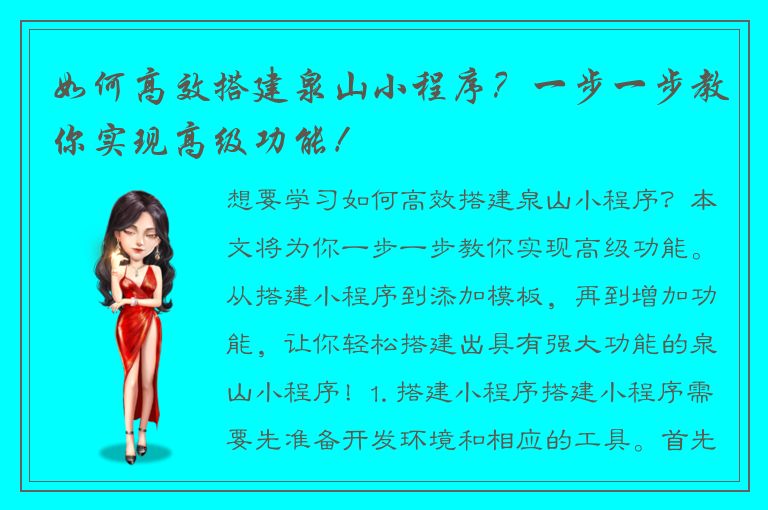 如何高效搭建泉山小程序？一步一步教你实现高级功能！

想要学习如何高效搭建泉山小程序？本文将为你一步一步教你实现高级功能。从搭建小程序到添加模板，再到增加功能，让你轻松搭建出具有强大功能的泉山小程序！1. 搭建小程序搭建小程序需要先准备开发环境和相应的工具。首先